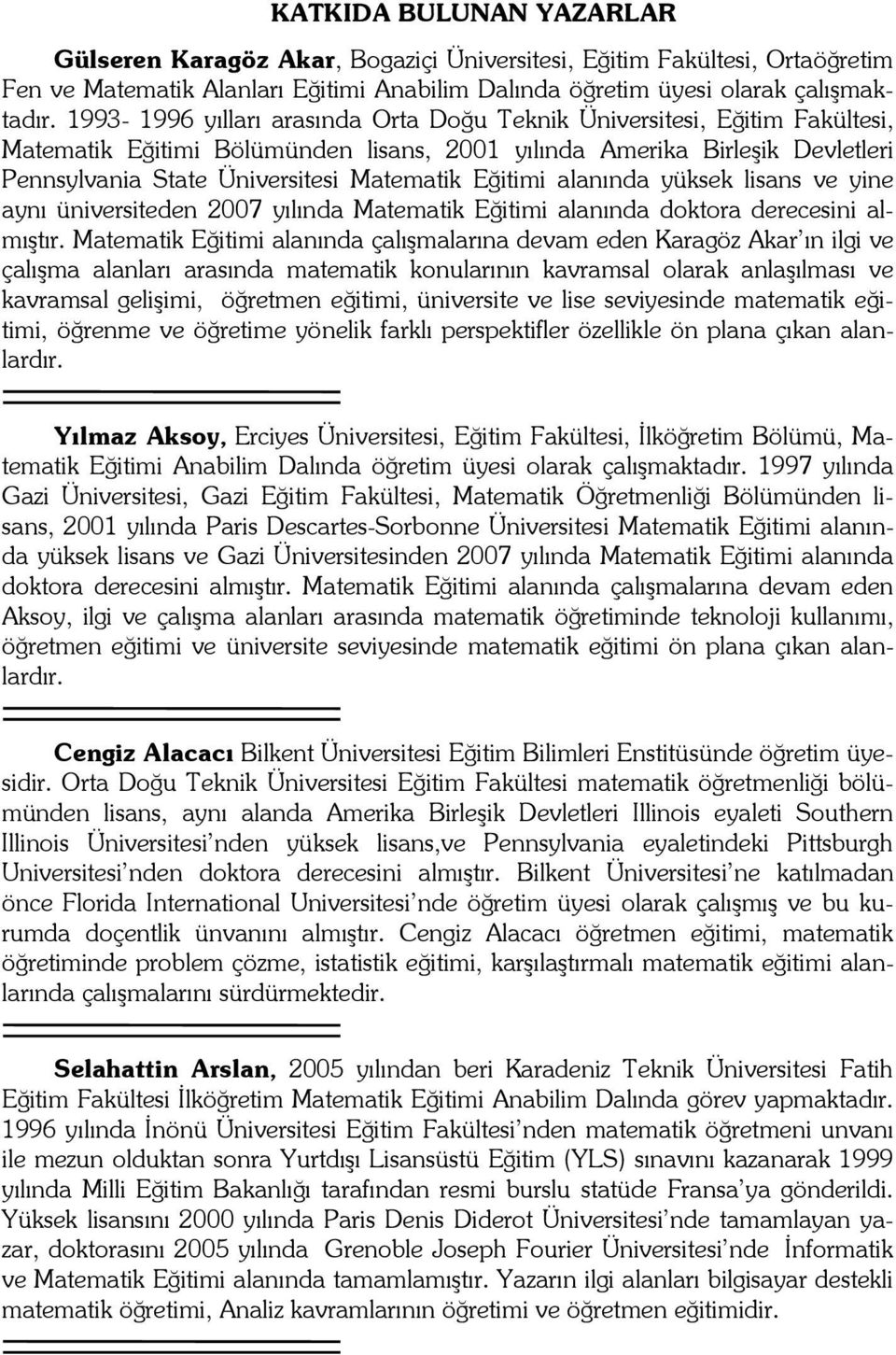 KATKIDA BULUNAN YAZARLAR

Gülseren Karagöz Akar, Bogaziçi Üniversitesi, Eğitim Fakültesi, Ortaöğretim Fen ve Matematik Alanları Eğitimi Anabilim Dalında öğretim üyesi olarak çalışmaktadır. 1993- 1996 yılları arasında Orta Doğu Teknik Üniversitesi, Eğitim Fakültesi, Matematik Eğitimi Bölümünden lisans, 2001 yılında Amerika Birleşik Devletleri Pennsylvania State Üniversitesi Matematik Eğitimi alanında yüksek lisans ve yine aynı üniversiteden 2007 yılında Matematik Eğitimi alanında doktora derecesini almıştır. Matematik Eğitimi alanında çalışmalarına devam eden Karagöz Akar'ın ilgi ve çalışma alanları arasında matematik konularının kavramsal olarak anlaşılması ve kavramsal gelişimi, öğretmen eğitimi, üniversite ve lise seviyesinde matematik eğitimi, öğrenme ve öğretime yönelik farklı perspektifler özellikle ön plana çıkan alanlardır.

Yılmaz Aksoy, Erciyes Üniversitesi, Eğitim Fakültesi, İlköğretim Bölümü, Matematik Eğitimi Anabilim Dalında öğretim üyesi olarak çalışmaktadır. 1997 yılında Gazi Üniversitesi, Gazi Eğitim Fakültesi, Matematik Öğretmenliği Bölümünden lisans, 2001 yılında Paris Descartes-Sorbonne Üniversitesi Matematik Eğitimi alanında yüksek lisans ve Gazi Üniversitesinden 2007 yılında Matematik Eğitimi alanında doktora derecesini almıştır. Matematik Eğitimi alanında çalışmalarına devam eden Aksoy, ilgi ve çalışma alanları arasında matematik öğretiminde teknoloji kullanımı, öğretmen eğitimi ve üniversite seviyesinde matematik eğitimi ön plana çıkan alanlardır.

Cengiz Alacacı Bilkent Üniversitesi Eğitim Bilimleri Enstitüsünde öğretim üyesidir. Orta Doğu Teknik Üniversitesi Eğitim Fakültesi matematik öğretmenliği bölümünden lisans, aynı alanda Amerika Birleşik Devletleri Illinois eyaleti Southern Illinois Üniversitesi'nden yüksek lisans,ve Pennsylvania eyaletindeki Pittsburgh Universitesi'nden doktora derecesini almıştır. Bilkent Üniversitesi'ne katılmadan önce Florida International Universitesi'nde öğretim üyesi olarak çalışmış ve bu kurumda doçentlik ünvanını almıştır. Cengiz Alacacı öğretmen eğitimi, matematik öğretiminde problem çözme, istatistik eğitimi, karşılaştırmalı matematik eğitimi alanlarında çalışmalarını sürdürmektedir.

Selahattin Arslan, 2005 yılından beri Karadeniz Teknik Üniversitesi Fatih Eğitim Fakültesi İlköğretim Matematik Eğitimi Anabilim Dalında görev yapmaktadır. 1996 yılında İnönü Üniversitesi Eğitim Fakültesi'nden matematik öğretmeni unvanı ile mezun olduktan sonra Yurtdışı Lisansüstü Eğitim (YLS) sınavını kazanarak 1999 yılında Milli Eğitim Bakanlığı tarafından resmi burslu statüde Fransa'ya gönderildi. Yüksek lisansını 2000 yılında Paris Denis Diderot Üniversitesi'nde tamamlayan yazar, doktorasını 2005 yılında Grenoble Joseph Fourier Üniversitesi'nde İnformatik ve Matematik Eğitimi alanında tamamlamıştır. Yazarın ilgi alanları bilgisayar destekli matematik öğretimi, Analiz kavramlarının öğretimi ve öğretmen eğitimidir.